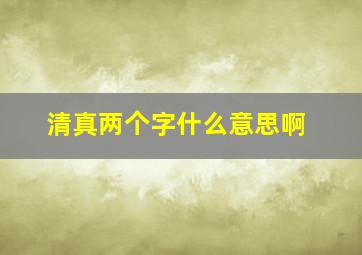 清真两个字什么意思啊